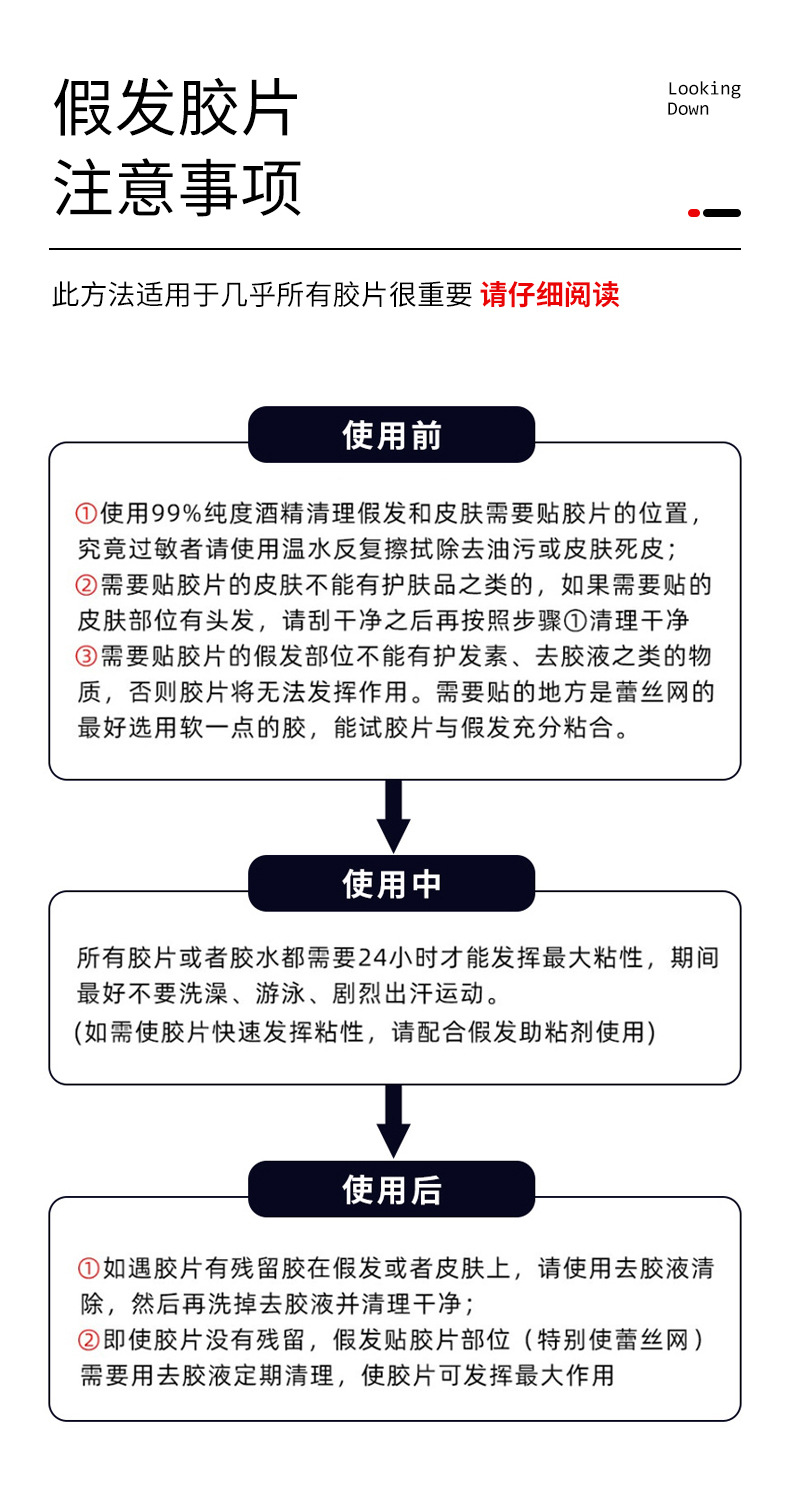 假发胶片
注意事项

Looking
Down

此方法适用于几乎所有胶片很重要 请仔细阅读

使用前

①使用99%纯度酒精清理假发和皮肤需要贴胶片的位置，究竟过敏者请使用温水反复擦拭除去油污或皮肤死皮；
②需要贴胶片的皮肤不能有护肤品之类的，如果需要贴的皮肤部位有头发，请刮干净之后再按照步骤①清理干净
③需要贴胶片的假发部位不能有护发素、去胶液之类的物质，否则胶片将无法发挥作用。需要贴的地方是蕾丝网的最好选用软一点的胶，能试胶片与假发充分粘合。

使用中

所有胶片或者胶水都需要24小时才能发挥最大粘性，期间最好不要洗澡、游泳、剧烈出汗运动。
(如需使胶片快速发挥粘性，请配合假发助粘剂使用)

使用后

①如遇胶片有残留胶在假发或者皮肤上，请使用去胶液清除，然后再洗掉去胶液并清理干净；
②即使胶片没有残留，假发贴胶片部位（特别使蕾丝网）需要用去胶液定期清理，使胶片可发挥最大作用